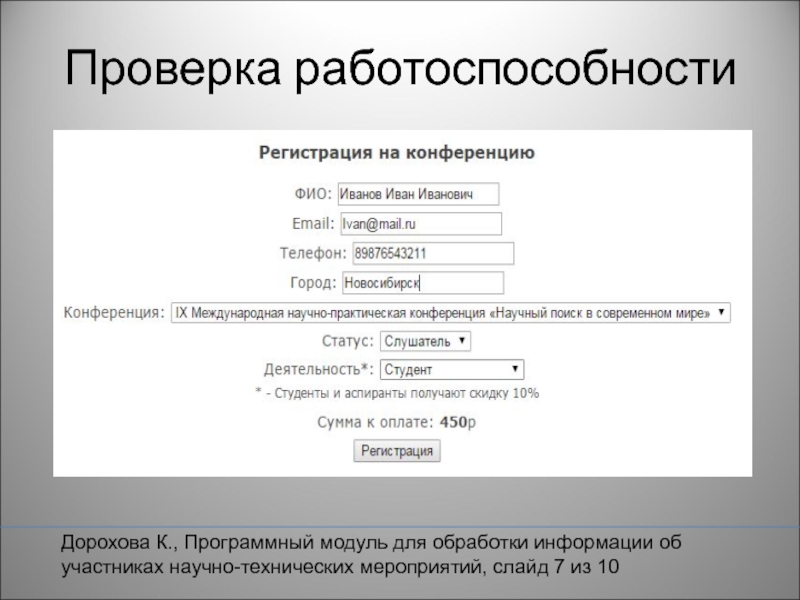 Проверка работоспособности

Регистрация на конференцию

ФИО: Иванов Иван Иванович

Email: Ivan@mail.ru

Телефон: 89876543211

Город: Новосибирск

Конференция: IX Международная научно-практическая конференция «Научный поиск в современном мире»

Статус: Слушатель

Деятельность*: Студент

* - Студенты и аспиранты получают скидку 10%

Сумма к оплате: 450р

Регистрация

Дорохова К., Программный модуль для обработки информации об участниках научно-технических мероприятий, слайд 7 из 10